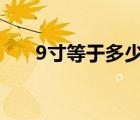 9寸等于多少